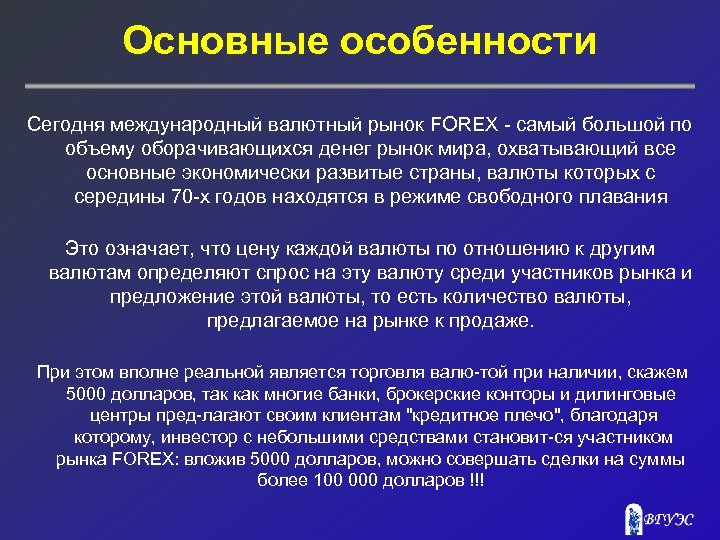 Основные особенности

Сегодня международный валютный рынок FOREX - самый большой по объему оборачивающихся денег рынок мира, охватывающий все основные экономически развитые страны, валюты которых с середины 70-х годов находятся в режиме свободного плавания

Это означает, что цену каждой валюты по отношению к другим валютам определяют спрос на эту валюту среди участников рынка и предложение этой валюты, то есть количество валюты, предлагаемое на рынке к продаже.

При этом вполне реальной является торговля валю-той при наличии, скажем 5000 долларов, так как многие банки, брокерские конторы и дилинговые центры пред-лагают своим клиентам "кредитное плечо", благодаря которому, инвестор с небольшими средствами становит-ся участником рынка FOREX: вложив 5000 долларов, можно совершать сделки на суммы более 100 000 долларов !!!

ВГУЭС